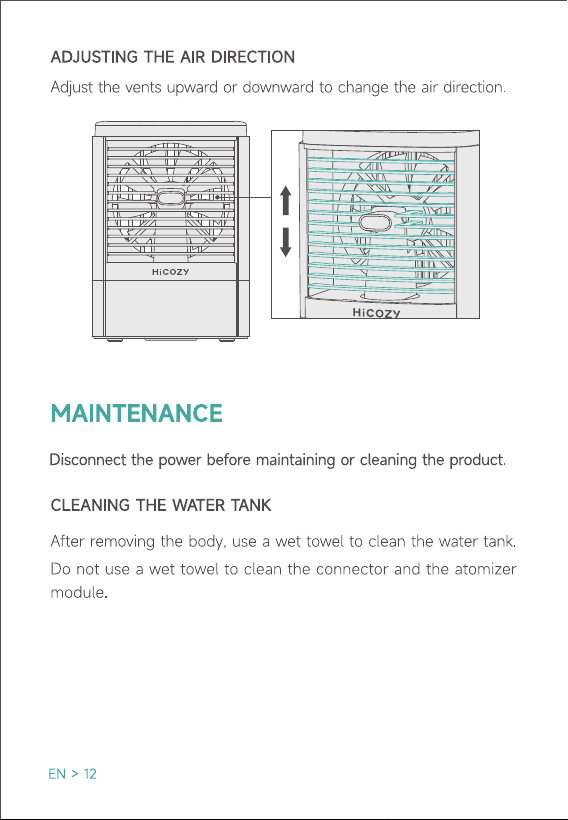 ADJUSTING THE AIR DIRECTION

Adjust the vents upward or downward to change the air direction.

HiCOZY

HiCOZY

MAINTENANCE

Disconnect the power before maintaining or cleaning the product.

CLEANING THE WATER TANK

After removing the body, use a wet towel to clean the water tank.

Do not use a wet towel to clean the connector and the atomizer module.

EN > 12